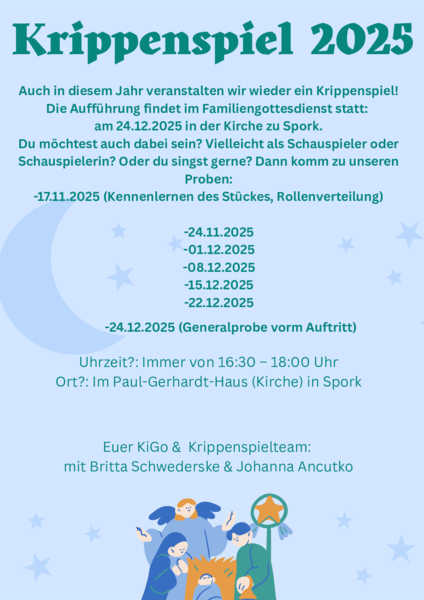 Krippenspiel 2025

Auch in diesem Jahr veranstalten wir wieder ein Krippenspiel! Die Aufführung findet im Familiengottesdienst statt: am 24.12.2025 in der Kirche zu Spork. Du möchtest auch dabei sein? Vielleicht als Schauspieler oder Schauspielerin? Oder du singst gerne? Dann komm zu unseren Proben:
-17.11.2025 (Kennenlernen des Stückes, Rollenverteilung)

-24.11.2025
-01.12.2025
-08.12.2025
-15.12.2025
-22.12.2025

-24.12.2025 (Generalprobe vorm Auftritt)

Uhrzeit?: Immer von 16:30 – 18:00 Uhr
Ort?: Im Paul-Gerhardt-Haus (Kirche) in Spork

Euer KiGo & Krippenspielteam:
mit Britta Schwederske & Johanna Ancutko